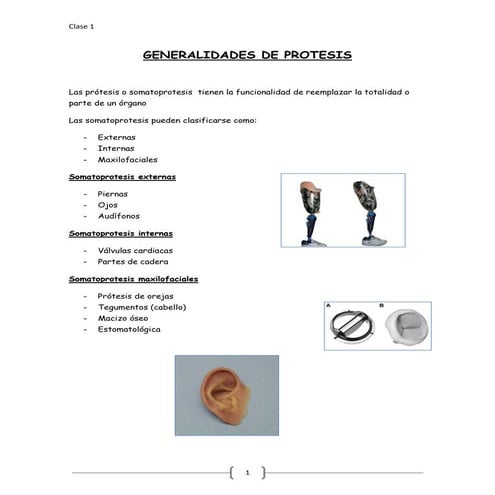 Clase 1

GENERALIDADES DE PROTESIS

Las prótesis o somatoprotesis tienen la funcionalidad de reemplazar la totalidad o parte de un órgano

Las somatoprotesis pueden clasificarse como:

- Externas
- Internas
- Maxilofaciales

Somatoprotesis externas

- Piernas
- Ojos
- Audífonos

Somatoprotesis internas

- Válvulas cardiacas
- Partes de cadera

Somatoprotesis maxilofaciales

- Prótesis de orejas
- Tegumentos (cabello)
- Macizo óseo
- Estomatológica

A B

1